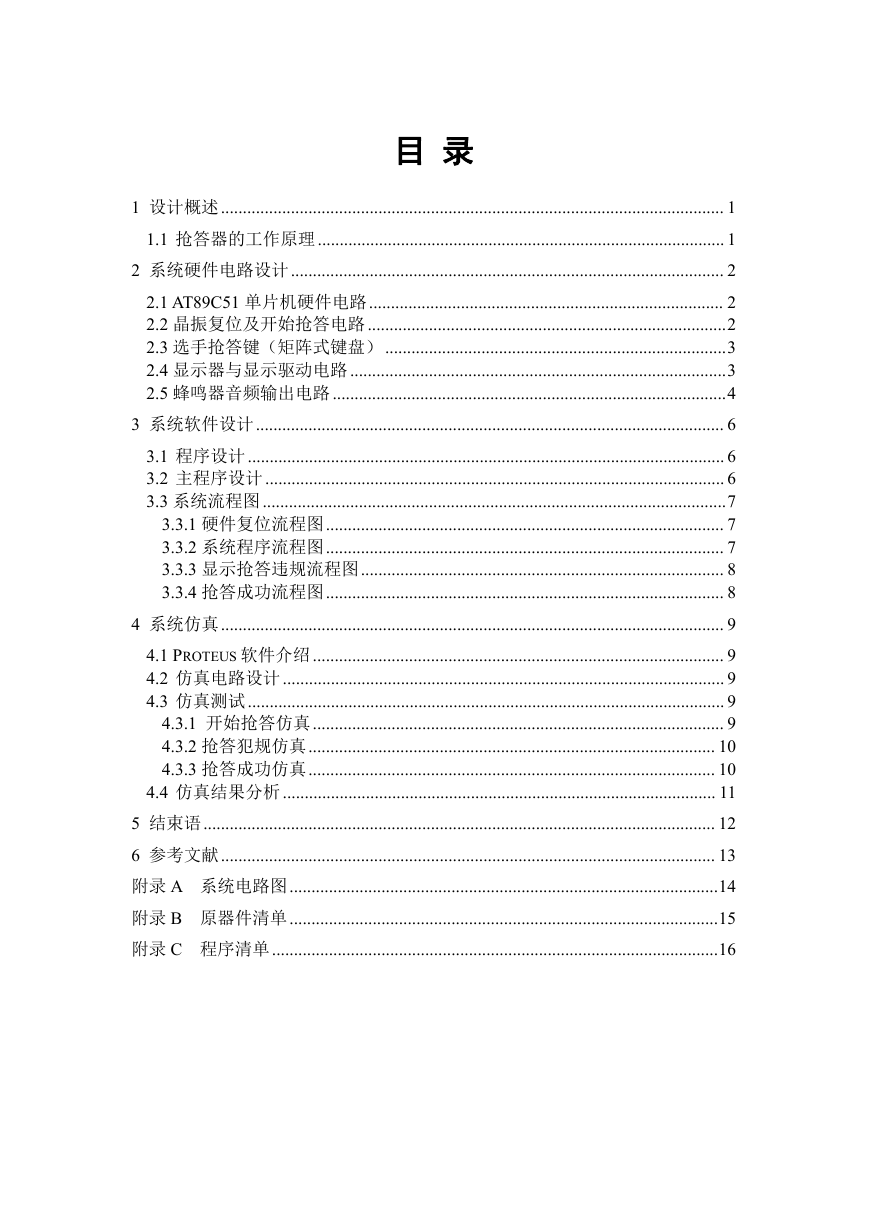 目 录

1 设计概述 ........ 1
1.1 抢答器的工作原理 ........ 1
2 系统硬件电路设计 ........ 2
2.1 AT89C51 单片机硬件电路 ........ 2
2.2 晶振复位及开始抢答电路 ........ 2
2.3 选手抢答键（矩阵式键盘） ........ 3
2.4 显示器与显示驱动电路 ........ 3
2.5 蜂鸣器音频输出电路 ........ 4
3 系统软件设计 ........ 6
3.1 程序设计 ........ 6
3.2 主程序设计 ........ 6
3.3 系统流程图 ........ 7
3.3.1 硬件复位流程图 ........ 7
3.3.2 系统程序流程图 ........ 7
3.3.3 显示抢答违规流程图 ........ 8
3.3.4 抢答成功流程图 ........ 8
4 系统仿真 ........ 9
4.1 PROTEUS 软件介绍 ........ 9
4.2 仿真电路设计 ........ 9
4.3 仿真测试 ........ 9
4.3.1 开始抢答仿真 ........ 9
4.3.2 抢答犯规仿真 ........ 10
4.3.3 抢答成功仿真 ........ 10
4.4 仿真结果分析 ........ 11
5 结束语 ........ 12
6 参考文献 ........ 13
附录 A 系统电路图 ........ 14
附录 B 原器件清单 ........ 15
附录 C 程序清单 ........ 16